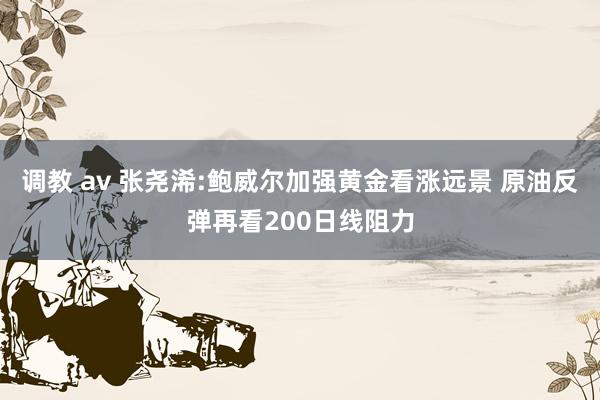 调教 av 张尧浠:鲍威尔加强黄金看涨远景 原油反弹再看200日线阻力